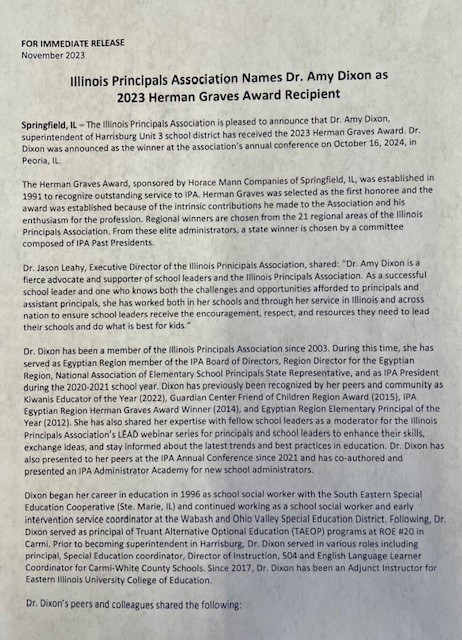 FOR IMMEDIATE RELEASE
November 2023

Illinois Principals Association Names Dr. Amy Dixon as 2023 Herman Graves Award Recipient

Springfield, IL – The Illinois Principals Association is pleased to announce that Dr. Amy Dixon, superintendent of Harrisburg Unit 3 school district has received the 2023 Herman Graves Award. Dr. Dixon was announced as the winner at the association's annual conference on October 16, 2024, in Peoria, IL.

The Herman Graves Award, sponsored by Horace Mann Companies of Springfield, IL, was established in 1991 to recognize outstanding service to IPA. Herman Graves was selected as the first honoree and the award was established because of the intrinsic contributions he made to the Association and his enthusiasm for the profession. Regional winners are chosen from the 21 regional areas of the Illinois Principals Association. From these elite administrators, a state winner is chosen by a committee composed of IPA Past Presidents.

Dr. Jason Leahy, Executive Director of the Illinois Prinicipals Association, shared: "Dr. Amy Dixon is a fierce advocate and supporter of school leaders and the Illinois Principals Association. As a successful school leader and one who knows both the challenges and opportunities afforded to principals and assistant principals, she has worked both in her schools and through her service in Illinois and across nation to ensure school leaders receive the encouragement, respect, and resources they need to lead their schools and do what is best for kids."

Dr. Dixon has been a member of the Illinois Principals Association since 2003. During this time, she has served as Egyptian Region member of the IPA Board of Directors, Region Director for the Egyptian Region, National Association of Elementary School Principals State Representative, and as IPA President during the 2020-2021 school year. Dixon has previously been recognized by her peers and community as Kiwanis Educator of the Year (2022), Guardian Center Friend of Children Region Award (2015), IPA Egyptian Region Herman Graves Award Winner (2014), and Egyptian Region Elementary Principal of the Year (2012). She has also shared her expertise with fellow school leaders as a moderator for the Illinois Principals Association's LEAD webinar series for principals and school leaders to enhance their skills, exchange ideas, and stay informed about the latest trends and best practices in education. Dr. Dixon has also presented to her peers at the IPA Annual Conference since 2021 and has co-authored and presented an IPA Administrator Academy for new school administrators.

Dixon began her career in education in 1996 as school social worker with the South Eastern Special Education Cooperative (Ste. Marie, IL) and continued working as a school social worker and early intervention service coordinator at the Wabash and Ohio Valley Special Education District. Following, Dr. Dixon served as principal of Truant Alternative Optional Education (TAEOP) programs at ROE #20 in Carmi. Prior to becoming superintendent in Harrisburg, Dr. Dixon served in various roles including principal, Special Education coordinator, Director of Instruction, 504 and English Language Learner Coordinator for Carmi-White County Schools. Since 2017, Dr. Dixon has been an Adjunct Instructor for Eastern Illinois University College of Education.

Dr. Dixon's peers and colleagues shared the following: